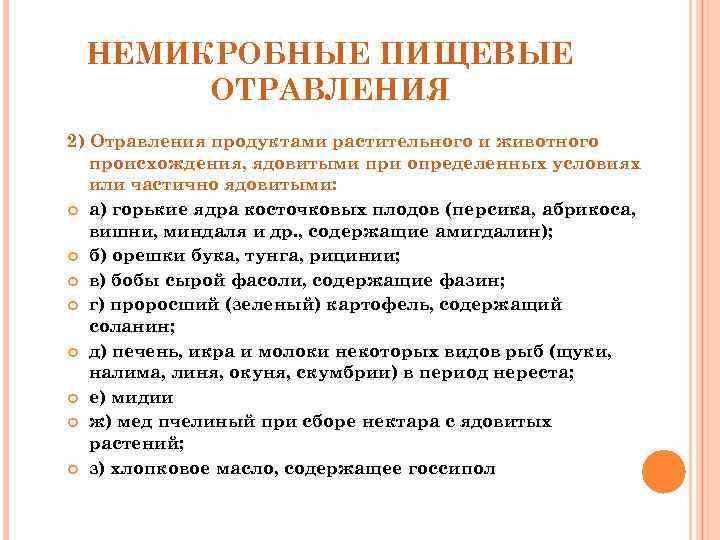 НЕМИКРОБНЫЕ ПИЩЕВЫЕ ОТРАВЛЕНИЯ

2) Отравления продуктами растительного и животного происхождения, ядовитыми при определенных условиях или частично ядовитыми:

а) горькие ядра косточковых плодов (персика, абрикоса, вишни, миндаля и др., содержащие амигдалин);

б) орешки бука, тунга, рицинии;

в) бобы сырой фасоли, содержащие фазин;

г) проросший (зеленый) картофель, содержащий соланин;

д) печень, икра и молоки некоторых видов рыб (щуки, налима, линя, окуня, скумбрии) в период нереста;

е) мидии

ж) мед пчелиный при сборе нектара с ядовитых растений;

з) хлопковое масло, содержащее госсипол